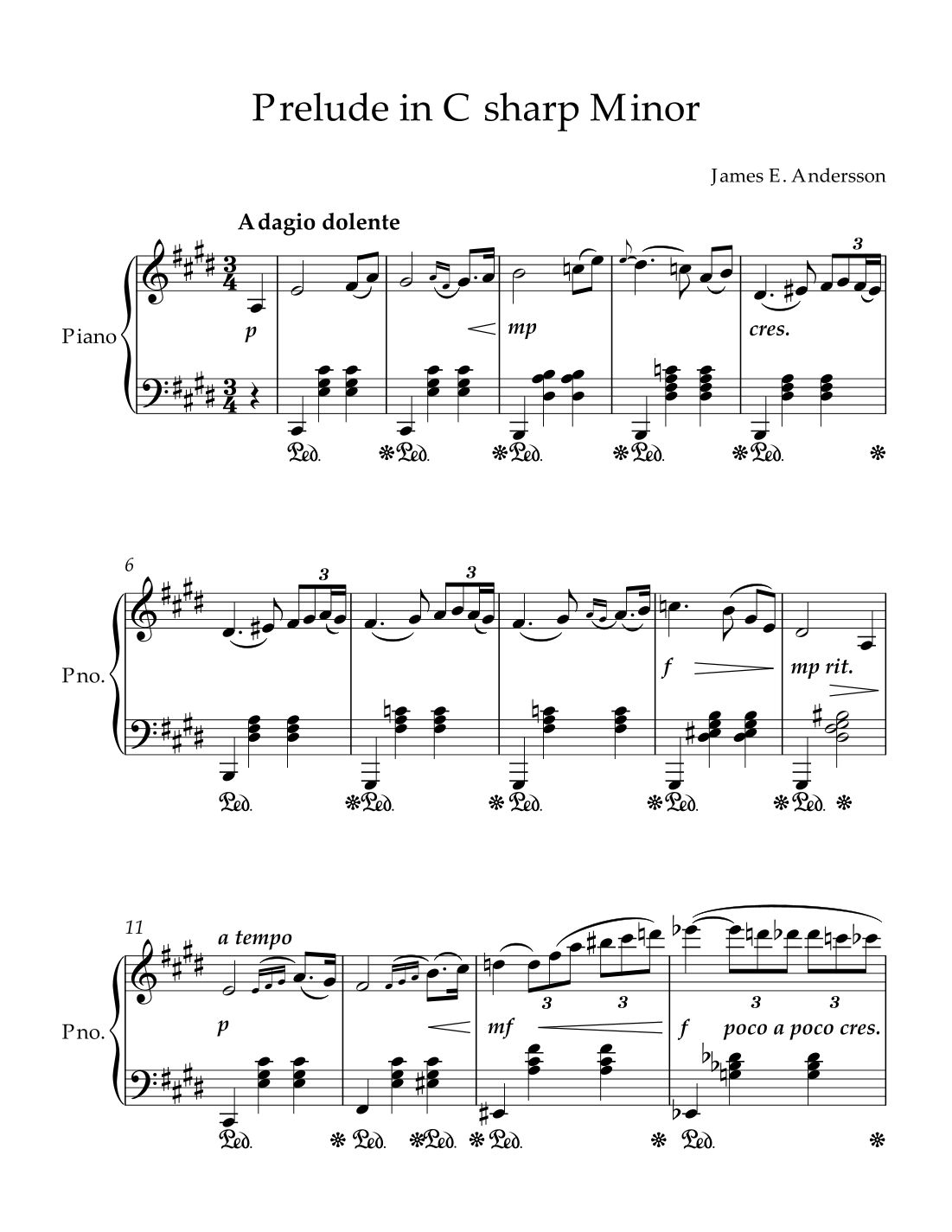 Prelude in C sharp Minor

James E. Andersson

Adagio dolente

Piano

p

mp

cres.

3

Ped. Ped. Ped. Ped. Ped.

6

Pno.

3

3

f

mp rit.

Ped. Ped. Ped. Ped. Ped.

11

a tempo

Pno.

p

mf

3

3

f

3

3

poco a poco cres.

Ped. Ped. Ped. Ped. Ped.